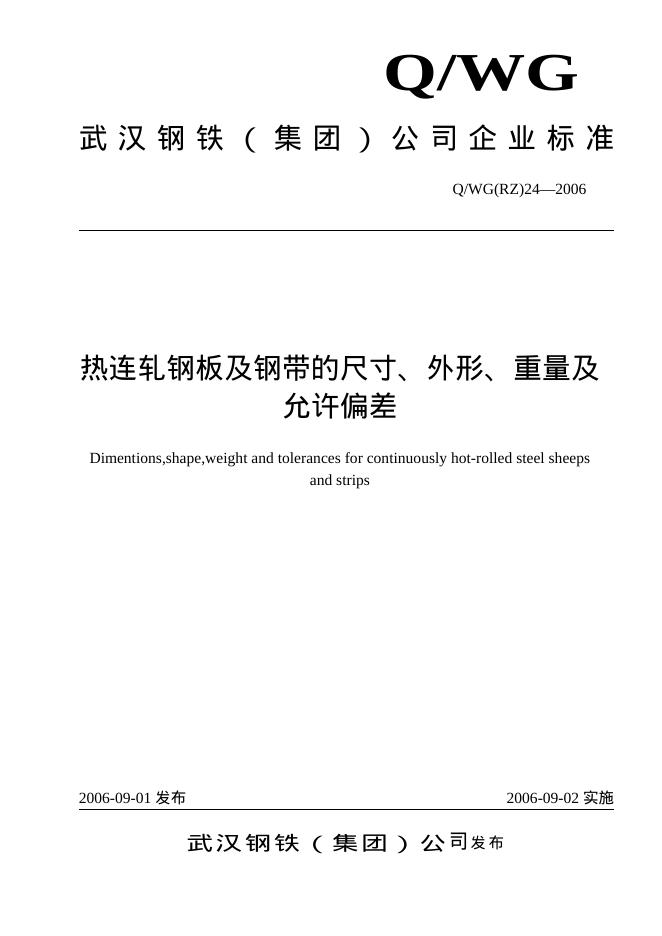 Q/WG

武汉钢铁（集团）公司企业标准

Q/WG(RZ)24—2006

热连轧钢板及钢带的尺寸、外形、重量及允许偏差

Dimentions,shape,weight and tolerances for continuously hot-rolled steel sheeps and strips

2006-09-01 发布

2006-09-02 实施

武汉钢铁（集团）公司发布